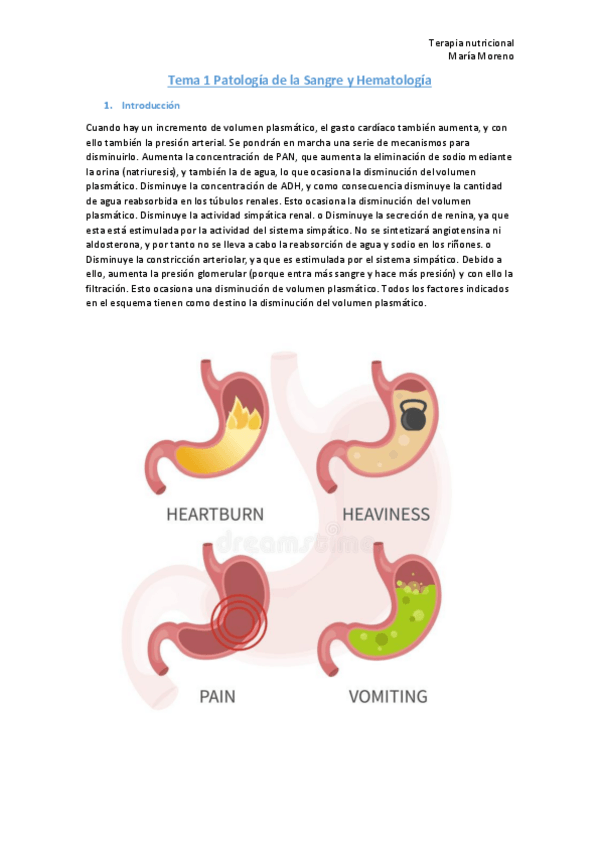 Terapia nutricional
María Moreno

Tema 1 Patología de la Sangre y Hematología

1. Introducción

Cuando hay un incremento de volumen plasmático, el gasto cardíaco también aumenta, y con ello también la presión arterial. Se pondrán en marcha una serie de mecanismos para disminuirlo. Aumenta la concentración de PAN, que aumenta la eliminación de sodio mediante la orina (natriuresis), y también la de agua, lo que ocasiona la disminución del volumen plasmático. Disminuye la concentración de ADH, y como consecuencia disminuye la cantidad de agua reabsorbida en los túbulos renales. Esto ocasiona la disminución del volumen plasmático. Disminuye la actividad simpática renal. o Disminuye la secreción de renina, ya que esta está estimulada por la actividad del sistema simpático. No se sintetizará angiotensina ni aldosterona, y por tanto no se lleva a cabo la reabsorción de agua y sodio en los riñones. o Disminuye la constricción arteriolar, ya que es estimulada por el sistema simpático. Debido a ello, aumenta la presión glomerular (porque entra más sangre y hace más presión) y con ello la filtración. Esto ocasiona una disminución de volumen plasmático. Todos los factores indicados en el esquema tienen como destino la disminución del volumen plasmático.

HEARTBURN
HEAVINESS
dreamstime
PAIN
VOMITING